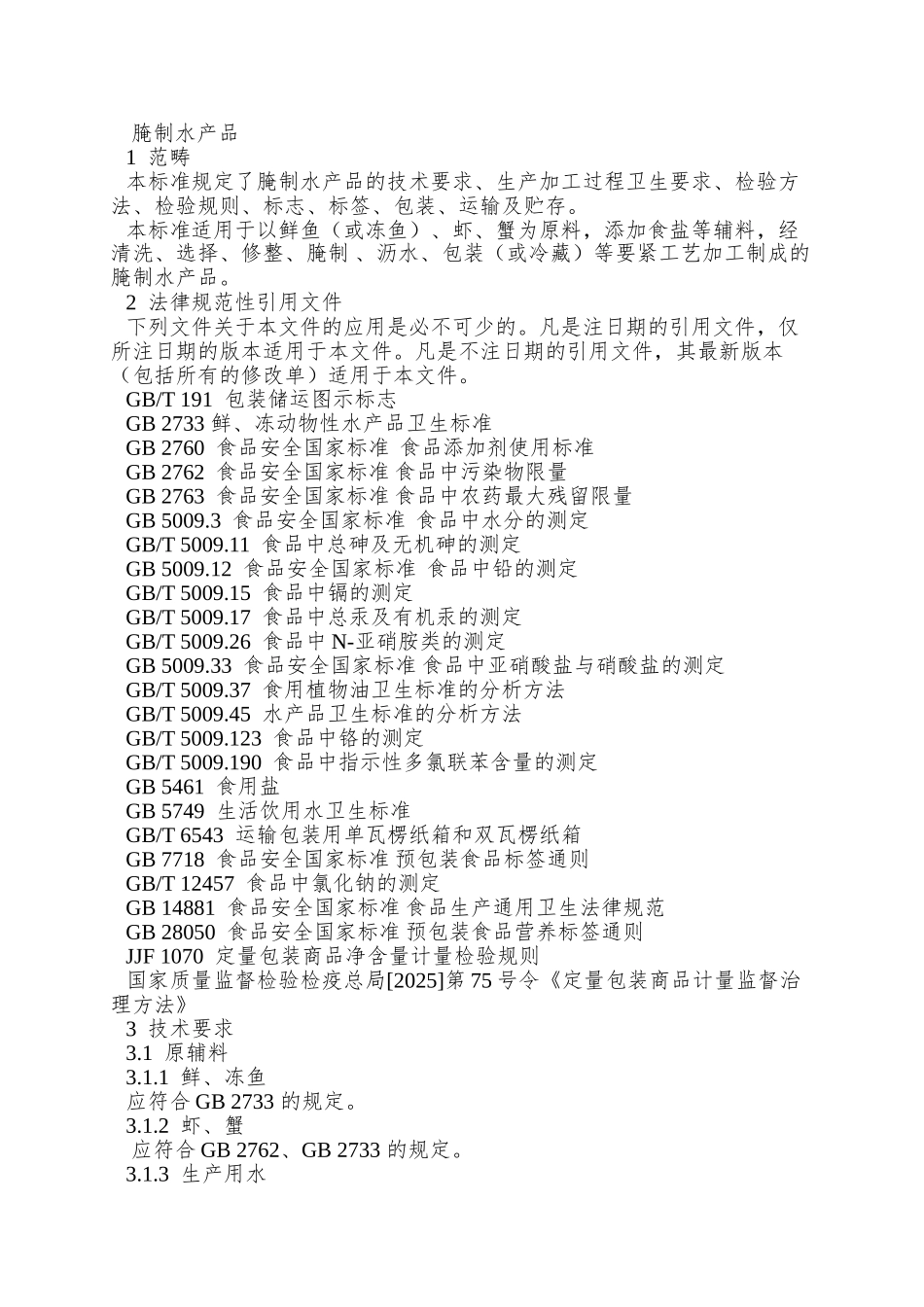 腌制水产品
1 范畴
本标准规定了腌制水产品的技术要求、生产加工过程卫生要求、检验方法、检验规则、标志、标签、包装、运输及贮存。
本标准适用于以鲜鱼（或冻鱼）、虾、蟹为原料，添加食盐等辅料，经清洗、选择、修整、腌制 、沥水、包装（或冷藏）等要紧工艺加工制成的腌制水产品。
2 法律规范性引用文件
下列文件关于本文件的应用是必不可少的。凡是注日期的引用文件，仅所注日期的版本适用于本文件。凡是不注日期的引用文件，其最新版本（包括所有的修改单）适用于本文件。
GB/T 191 包装储运图示标志
GB 2733 鲜、冻动物性水产品卫生标准
GB 2760 食品安全国家标准 食品添加剂使用标准
GB 2762 食品安全国家标准 食品中污染物限量
GB 2763 食品安全国家标准 食品中农药最大残留限量
GB 5009.3 食品安全国家标准 食品中水分的测定
GB/T 5009.11 食品中总砷及无机砷的测定
GB 5009.12 食品安全国家标准 食品中铅的测定
GB/T 5009.15 食品中镉的测定
GB/T 5009.17 食品中总汞及有机汞的测定
GB/T 5009.26 食品中 N-亚硝胺类的测定
GB 5009.33 食品安全国家标准 食品中亚硝酸盐与硝酸盐的测定
GB/T 5009.37 食用植物油卫生标准的分析方法
GB/T 5009.45 水产品卫生标准的分析方法
GB/T 5009.123 食品中铬的测定
GB/T 5009.190 食品中指示性多氯联苯含量的测定
GB 5461 食用盐
GB 5749 生活饮用水卫生标准
GB/T 6543 运输包装用单瓦楞纸箱和双瓦楞纸箱
GB 7718 食品安全国家标准 预包装食品标签通则
GB/T 12457 食品中氯化钠的测定
GB 14881 食品安全国家标准 食品生产通用卫生法律规范
GB 28050 食品安全国家标准 预包装食品营养标签通则
JJF 1070 定量包装商品净含量计量检验规则
国家质量监督检验检疫总局[2025]第 75 号令《定量包装商品计量监督治理方法》
3 技术要求
3.1 原辅料
3.1.1 鲜、冻鱼
应符合 GB 2733 的规定。
3.1.2 虾、蟹
应符合 GB 2762、GB 2733 的规定。
3.1.3 生产用水